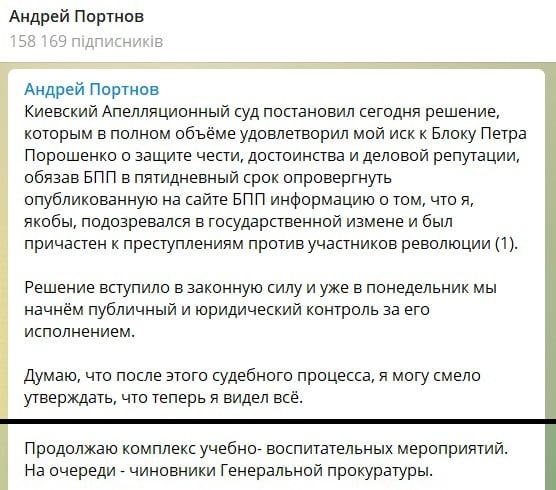 Андрей Портнов
158 169 підписників

Андрей Портнов
Киевский Апелляционный суд постановил сегодня решение, которым в полном объёме удовлетворил мой иск к Блоку Петра Порошенко о защите чести, достоинства и деловой репутации, обязав БПП в пятидневный срок опровергнуть опубликованную на сайте БПП информацию о том, что я, якобы, подозревался в государственной измене и был причастен к преступлениям против участников революции (1).

Решение вступило в законную силу и уже в понедельник мы начнём публичный и юридический контроль за его исполнением.

Думаю, что после этого судебного процесса, я могу смело утверждать, что теперь я видел всё.

Продолжаю комплекс учебно- воспитательных мероприятий. На очереди - чиновники Генеральной прокуратуры.